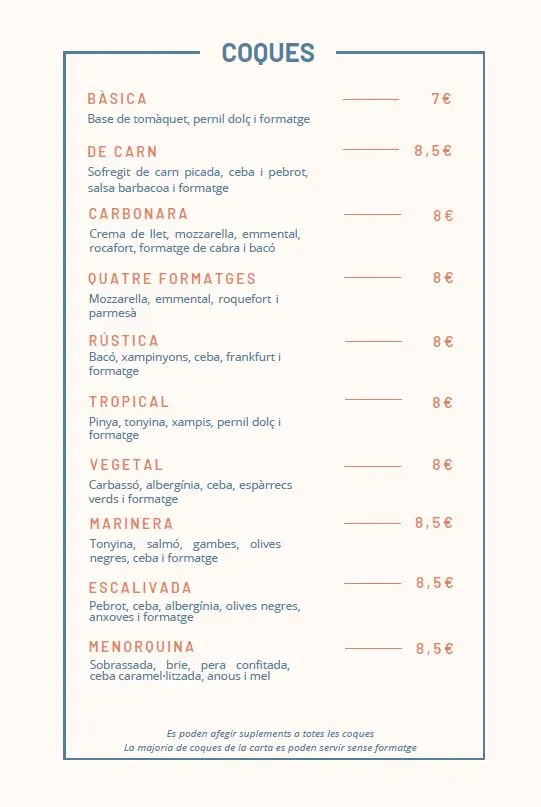 COQUES

BÀSICA
7€
Base de tomàquet, pernil dolç i formatge

DE CARN
8,5€
Sofregit de carn picada, ceba i pebrot, salsa barbacoa i formatge

CARBONARA
8€
Crema de llet, mozzarella, emmental, rocafort, formatge de cabra i bacó

QUATRE FORMATGES
8€
Mozzarella, emmental, roquefort i parmesà

RÚSTICA
8€
Bacó, xampinyons, ceba, frankfurt i formatge

TROPICAL
8€
Pinya, tonyina, xampis, pernil dolç i formatge

VEGETAL
8€
Carbassó, albergínia, ceba, espàrrecs verds i formatge

MARINERA
8,5€
Tonyina, salmó, gambes, olives negres, ceba i formatge

ESCALIVADA
8,5€
Pebrot, ceba, albergínia, olives negres, anxoves i formatge

MENORQUINA
8,5€
Sobrassada, brie, pera confitada, ceba caramel·litzada, anous i mel

Es poden afegir suplements a totes les coques
La majoria de coques de la carta es poden servir sense formatge